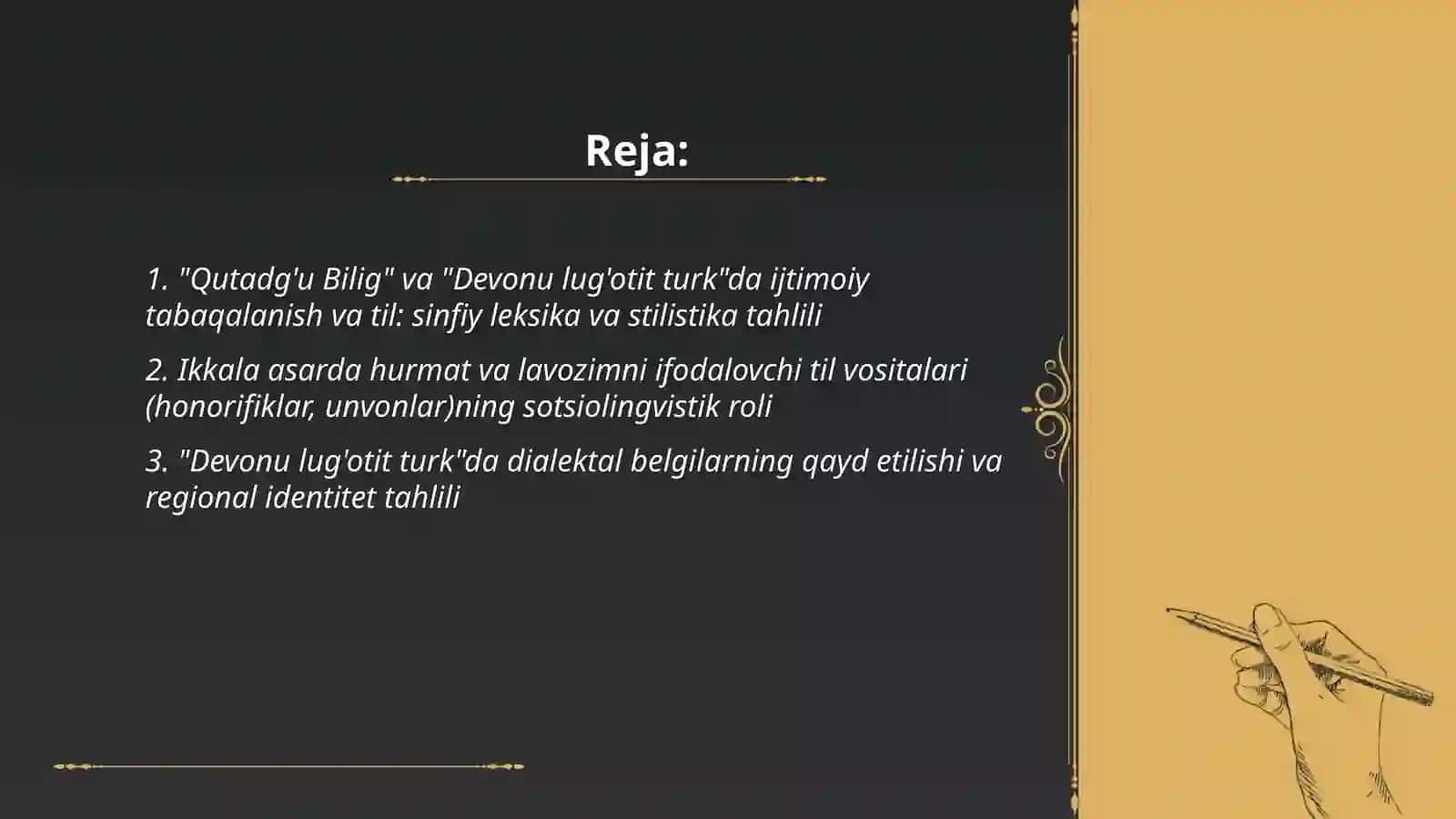 Reja:

1. "Qutadg'u Bilig" va "Devonu lug'otit turk"da ijtimoiy tabaqalanish va til: sinfiy leksika va stilistika tahlili

2. Ikkala asarda hurmat va lavozimni ifodalovchi til vositalari (honorifiklar, unvonlar)ning sotsiolingvistik roli

3. "Devonu lug'otit turk"da dialektal belgilarning qayd etilishi va regional identitet tahlili